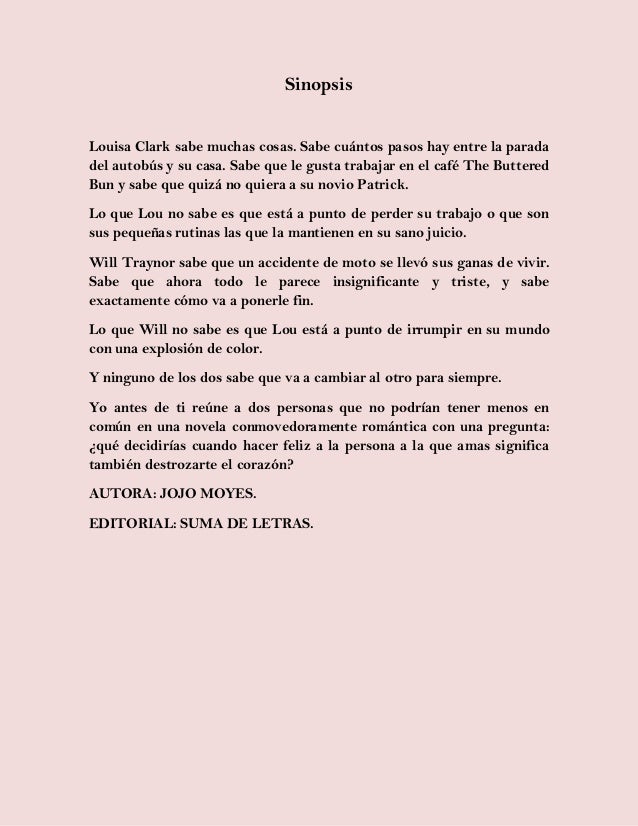 Sinopsis

Louisa Clark sabe muchas cosas. Sabe cuántos pasos hay entre la parada del autobús y su casa. Sabe que le gusta trabajar en el café The Buttered Bun y sabe que quizá no quiera a su novio Patrick.

Lo que Lou no sabe es que está a punto de perder su trabajo o que son sus pequeñas rutinas las que la mantienen en su sano juicio.

Will Traynor sabe que un accidente de moto se llevó sus ganas de vivir. Sabe que ahora todo le parece insignificante y triste, y sabe exactamente cómo va a ponerle fin.

Lo que Will no sabe es que Lou está a punto de irrumpir en su mundo con una explosión de color.

Y ninguno de los dos sabe que va a cambiar al otro para siempre.

Yo antes de ti reúne a dos personas que no podrían tener menos en común en una novela conmovedoramente romántica con una pregunta: ¿qué decidirías cuando hacer feliz a la persona a la que amas significa también destrozarte el corazón?

AUTORA: JOJO MOYES.

EDITORIAL: SUMA DE LETRAS.